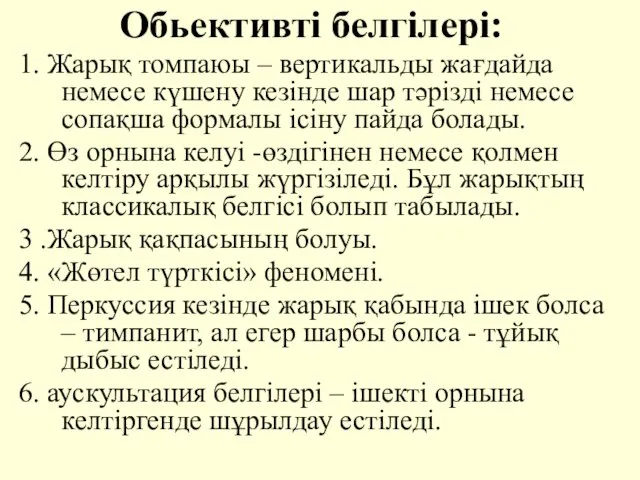 Обьективті белгілері:

1. Жарық томпаюы – вертикальды жағдайда немесе күшену кезінде шар тәрізді немесе сопақша формалы ісіну пайда болады.

2. Өз орнына келуі -өздігінен немесе қолмен келтіру арқылы жүргізіледі. Бұл жарықтың классикалық белгісі болып табылады.

3 .Жарық қақпасының болуы.

4. «Жөтел түрткісі» феномені.

5. Перкуссия кезінде жарық қабында ішек болса – тимпанит, ал егер шарбы болса - тұйық дыбыс естіледі.

6. аускультация белгілері – ішекті орнына келтіргенде шұрылдау естіледі.